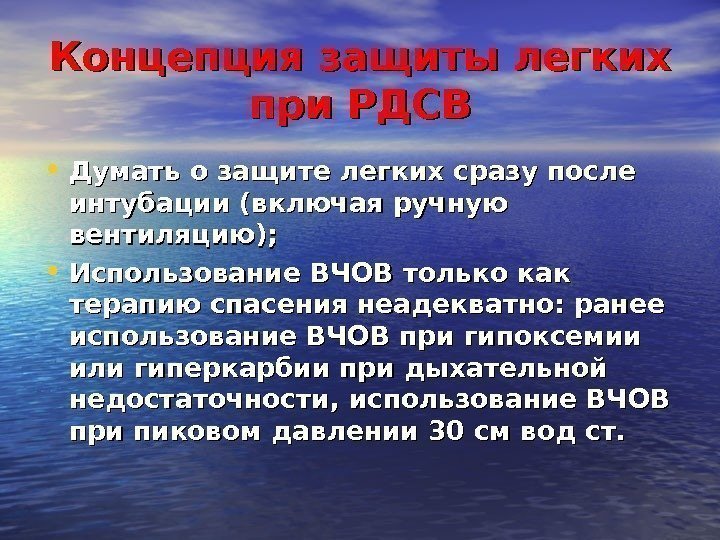 Концепция защиты легких при РДСВ

• Думать о защите легких сразу после интубации (включая ручную вентиляцию);
• Использование ВЧОВ только как терапию спасения неадекватно: ранее использование ВЧОВ при гипоксемии или гиперкарбии при дыхательной недостаточности, использование ВЧОВ при пиковом давлении 30 см вод ст.